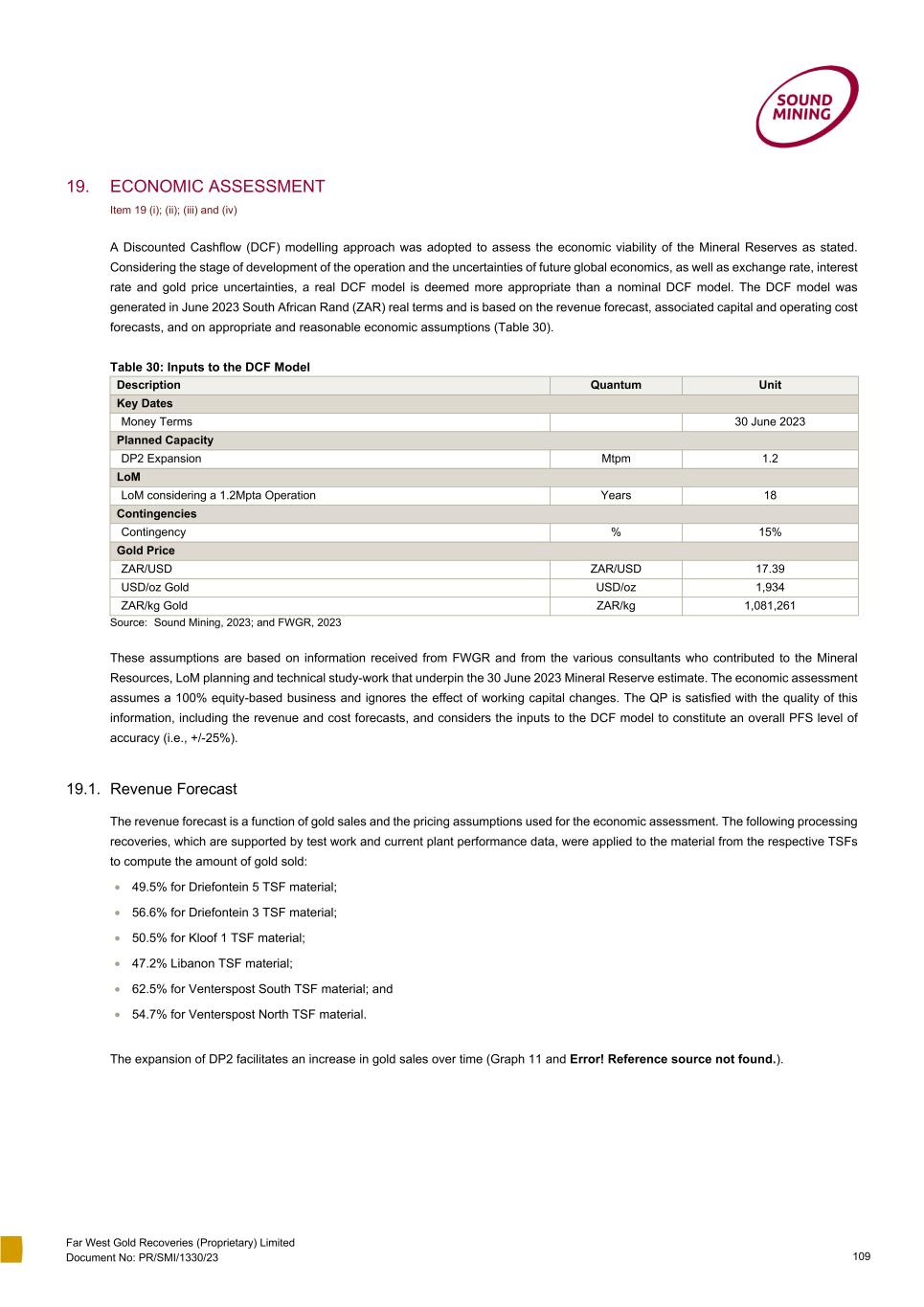 SOUND MINING

19. ECONOMIC ASSESSMENT

Item 19 (i); (ii); (iii) and (iv)

A Discounted Cashflow (DCF) modelling approach was adopted to assess the economic viability of the Mineral Reserves as stated. Considering the stage of development of the operation and the uncertainties of future global economics, as well as exchange rate, interest rate and gold price uncertainties, a real DCF model is deemed more appropriate than a nominal DCF model. The DCF model was generated in June 2023 South African Rand (ZAR) real terms and is based on the revenue forecast, associated capital and operating cost forecasts, and on appropriate and reasonable economic assumptions (Table 30).

Table 30: Inputs to the DCF Model

| Description | Quantum | Unit |
|---|---|---|
| Key Dates | | |
| Money Terms | | 30 June 2023 |
| Planned Capacity | | |
| DP2 Expansion | Mtpm | 1.2 |
| LoM | | |
| LoM considering a 1.2Mpta Operation | Years | 18 |
| Contingencies | | |
| Contingency | % | 15% |
| Gold Price | | |
| ZAR/USD | ZAR/USD | 17.39 |
| USD/oz Gold | USD/oz | 1,934 |
| ZAR/kg Gold | ZAR/kg | 1,081,261 |

Source: Sound Mining, 2023; and FWGR, 2023

These assumptions are based on information received from FWGR and from the various consultants who contributed to the Mineral Resources, LoM planning and technical study-work that underpin the 30 June 2023 Mineral Reserve estimate. The economic assessment assumes a 100% equity-based business and ignores the effect of working capital changes. The QP is satisfied with the quality of this information, including the revenue and cost forecasts, and considers the inputs to the DCF model to constitute an overall PFS level of accuracy (i.e., +/-25%).

19.1. Revenue Forecast

The revenue forecast is a function of gold sales and the pricing assumptions used for the economic assessment. The following processing recoveries, which are supported by test work and current plant performance data, were applied to the material from the respective TSFs to compute the amount of gold sold:

• 49.5% for Driefontein 5 TSF material;
• 56.6% for Driefontein 3 TSF material;
• 50.5% for Kloof 1 TSF material;
• 47.2% Libanon TSF material;
• 62.5% for Venterspost South TSF material; and
• 54.7% for Venterspost North TSF material.

The expansion of DP2 facilitates an increase in gold sales over time (Graph 11 and Error! Reference source not found.).

Far West Gold Recoveries (Proprietary) Limited
Document No: PR/SMI/1330/23

109